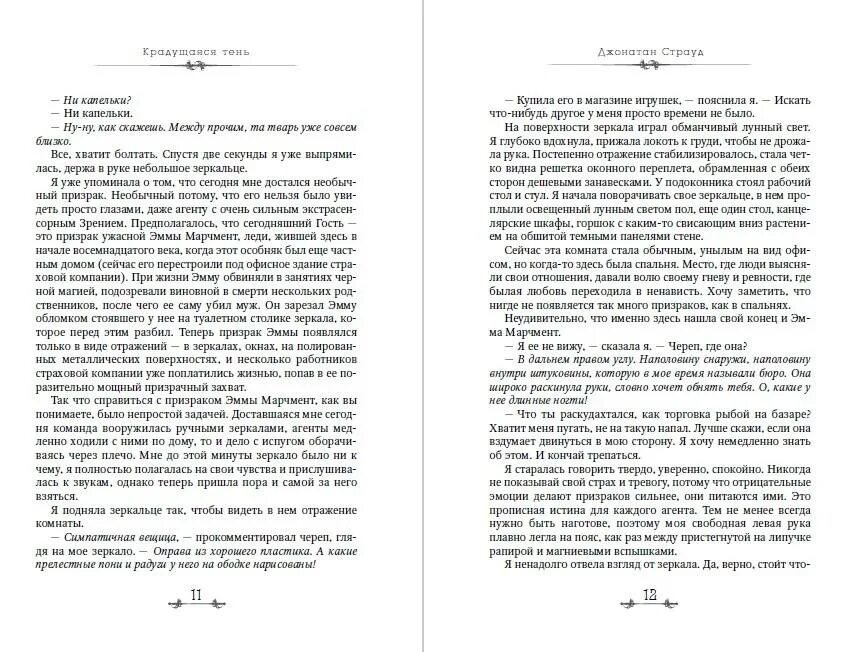 Крадущаяся тень

— Ни капельки?

— Ни капельки.

— Ну-ну, как скажешь. Между прочим, та тварь уже совсем близко.

Все, хватит болтать. Спустя две секунды я уже выпрямилась, держа в руке небольшое зеркальце.

Я уже упоминала о том, что сегодня мне достался необычный призрак. Необычный потому, что его нельзя было увидеть просто глазами, даже агенту с очень сильным экстрасенсорным Зрением. Предполагалось, что сегодняшний Гость — это призрак ужасной Эммы Марчмент, леди, жившей здесь в начале восемнадцатого века, когда этот особняк был еще частным домом (сейчас его перестроили под офисное здание страховой компании). При жизни Эмму обвиняли в занятиях черной магией, подозревали виновной в смерти нескольких родственников, после чего ее саму убил муж. Он зарезал Эмму обломком стоявшего у нее на туалетном столике зеркала, которое перед этим разбил. Теперь призрак Эммы появлялся только в виде отражений — в зеркалах, окнах, на полированных металлических поверхностях, и несколько работников страховой компании уже поплатились жизнью, попав в ее поразительно мощный призрачный захват.

Так что справиться с призраком Эммы Марчмент, как вы понимаете, было непростой задачей. Доставшаяся мне сегодня команда вооружилась ручными зеркалами, агенты медленно ходили с ними по дому, то и дело с испугом оборачиваясь через плечо. Мне до этой минуты зеркало было ни к чему, я полностью полагалась на свои чувства и прислушивалась к звукам, однако теперь пришла пора и самой за него взяться.

Я подняла зеркальце так, чтобы видеть в нем отражение комнаты.

— Симпатичная вещица, — прокомментировал череп, глядя на мое зеркало. — Оправа из хорошего пластика. А какие прелестные пони и радуги у него на ободке нарисованы!

11

Джонатан Страуд

— Купила его в магазине игрушек, — пояснила я. — Искать что-нибудь другое у меня просто времени не было.

На поверхности зеркала играл обманчивый лунный свет. Я глубоко вдохнула, прижала локоть к груди, чтобы не дрожала рука. Постепенно отражение стабилизировалось, стала четко видна решетка оконного переплета, обрамленная с обеих сторон дешевыми занавесками. У подоконника стоял рабочий стол и стул. Я начала поворачивать свое зеркальце, в нем проплыли освещенный лунным светом пол, еще один стол, канцелярские шкафы, горшок с каким-то свисающим вниз растением на обшитой темными панелями стене.

Сейчас эта комната стала обычным, унылым на вид офисом, но когда-то здесь была спальня. Место, где люди выясняли свои отношения, давали волю своему гневу и ревности, где былая любовь переходила в ненависть. Хочу заметить, что нигде не появляется так много призраков, как в спальнях.

Неудивительно, что именно здесь нашла свой конец и Эмма Марчмент.

— Я ее не вижу, — сказала я. — Череп, где она?

— В дальнем правом углу. Наполовину снаружи, наполовину внутри штуковины, которую в мое время называли бюро. Она широко раскинула руки, словно хочет обнять тебя. О, какие у нее длинные ногти!

— Что ты раскудахтался, как торговка рыбой на базаре? Хватит меня пугать, не на такую напал. Лучше скажи, если она вздумает двинуться в мою сторону. Я хочу немедленно знать об этом. И кончай трепаться.

Я старалась говорить твердо, уверенно, спокойно. Никогда не показывай свой страх и тревогу, потому что отрицательные эмоции делают призраков сильнее, они питаются ими. Это прописная истина для каждого агента. Тем не менее всегда нужно быть наготове, поэтому моя свободная левая рука плавно легла на пояс, как раз между пристегнутой на липучке рапирой и магниевыми вспышками.

Я ненадолго отвела взгляд от зеркала. Да, верно, стоит что-

12